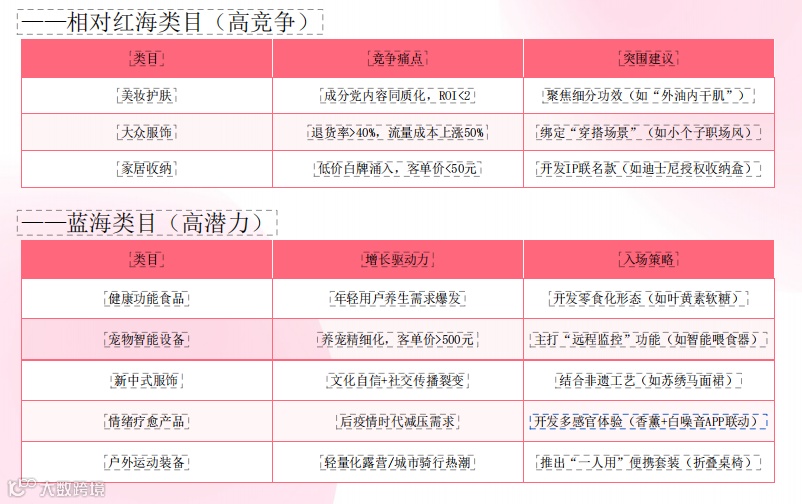 ——相对红海类目（高竞争）

| 类目 | 竞争痛点 | 突围建议 |
|---|---|---|
| 美妆护肤 | 成分党内容同质化，ROI<2 | 聚焦细分功效（如“外油内干肌”） |
| 大众服饰 | 退货率>40%，流量成本上涨50% | 绑定“穿搭场景”（如小个子职场风） |
| 家居收纳 | 低价白牌涌入，客单价<50元 | 开发IP联名款（如迪士尼授权收纳盒） |

——蓝海类目（高潜力）

| 类目 | 增长驱动力 | 入场策略 |
|---|---|---|
| 健康功能食品 | 年轻用户养生需求爆发 | 开发零食化形态（如叶黄素软糖） |
| 宠物智能设备 | 养宠精细化，客单价>500元 | 主打“远程监控”功能（如智能喂食器） |
| 新中式服饰 | 文化自信+社交传播裂变 | 结合非遗工艺（如苏绣马面裙） |
| 情绪疗愈产品 | 后疫情时代减压需求 | 开发多感官体验（香薰+白噪音APP联动） |
| 户外运动装备 | 轻量化露营/城市骑行热潮 | 推出“一人用”便携套装（折叠桌椅） |

大数跨境